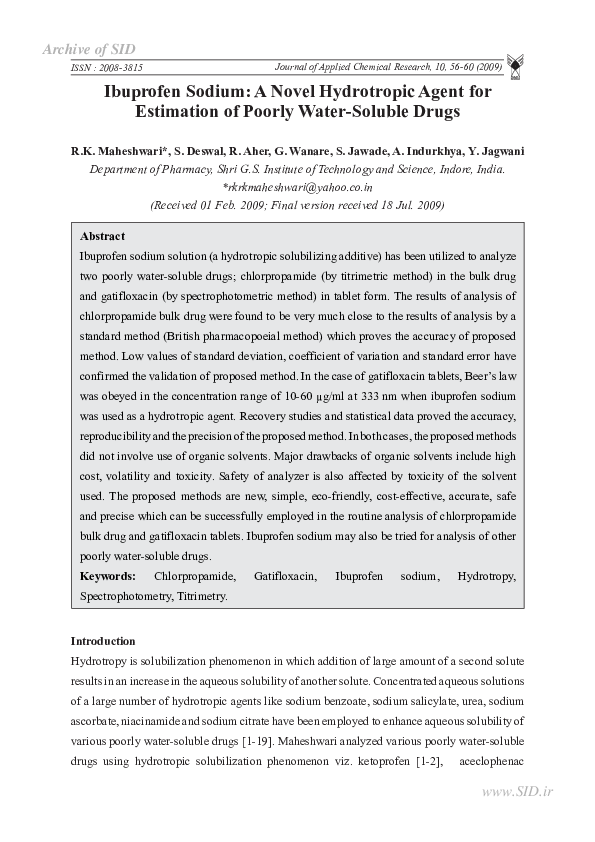 Archive of SID

ISSN : 2008-3815

Journal of Applied Chemical Research, 10, 56-60 (2009)

Ibuprofen Sodium: A Novel Hydrotropic Agent for Estimation of Poorly Water-Soluble Drugs

R.K. Maheshwari*, S. Deswal, R. Aher, G. Wanare, S. Jawade, A. Indurkhya, Y. Jagwani

Department of Pharmacy, Shri G.S. Institute of Technology and Science, Indore, India.

*rkrkmaheshwari@yahoo.co.in

(Received 01 Feb. 2009; Final version received 18 Jul. 2009)

Abstract

Ibuprofen sodium solution (a hydrotropic solubilizing additive) has been utilized to analyze two poorly water-soluble drugs; chlorpropamide (by titrimetric method) in the bulk drug and gatifloxacin (by spectrophotometric method) in tablet form. The results of analysis of chlorpropamide bulk drug were found to be very much close to the results of analysis by a standard method (British pharmacopoeial method) which proves the accuracy of proposed method. Low values of standard deviation, coefficient of variation and standard error have confirmed the validation of proposed method. In the case of gatifloxacin tablets, Beer's law was obeyed in the concentration range of 10-60 μg/ml at 333 nm when ibuprofen sodium was used as a hydrotropic agent. Recovery studies and statistical data proved the accuracy, reproducibility and the precision of the proposed method. In both cases, the proposed methods did not involve use of organic solvents. Major drawbacks of organic solvents include high cost, volatility and toxicity. Safety of analyzer is also affected by toxicity of the solvent used. The proposed methods are new, simple, eco-friendly, cost-effective, accurate, safe and precise which can be successfully employed in the routine analysis of chlorpropamide bulk drug and gatifloxacin tablets. Ibuprofen sodium may also be tried for analysis of other poorly water-soluble drugs.

Keywords: Chlorpropamide, Gatifloxacin, Ibuprofen sodium, Hydrotropy, Spectrophotometry, Titrimetry.

Introduction

Hydrotropy is solubilization phenomenon in which addition of large amount of a second solute results in an increase in the aqueous solubility of another solute. Concentrated aqueous solutions of a large number of hydrotropic agents like sodium benzoate, sodium salicylate, urea, sodium ascorbate, niacinamide and sodium citrate have been employed to enhance aqueous solubility of various poorly water-soluble drugs [1-19]. Maheshwari analyzed various poorly water-soluble drugs using hydrotropic solubilization phenomenon viz. ketoprofen [1-2], aceclophenac

www.SID.ir